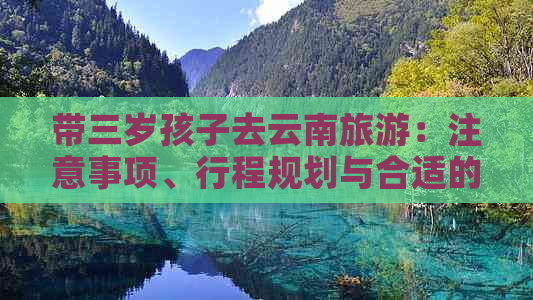 带三岁孩子去云南旅游：注意事项、行程规划与合适的